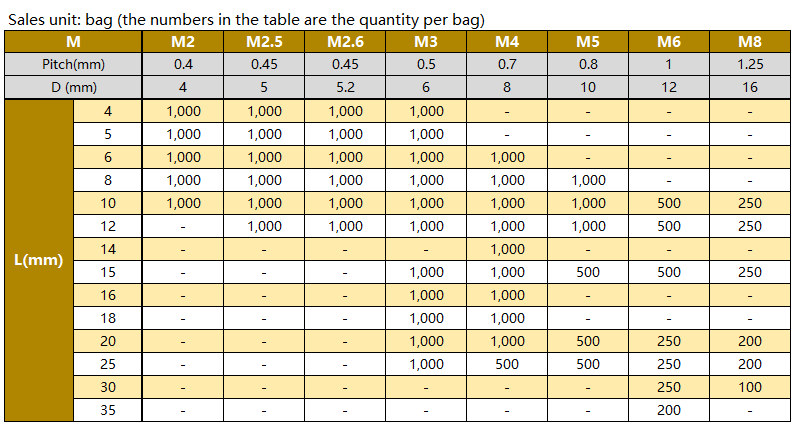 Sales unit: bag (the numbers in the table are the quantity per bag)

| M | | M2 | M2.5 | M2.6 | M3 | M4 | M5 | M6 | M8 |
|---|---|---|---|---|---|---|---|---|---|
| Pitch(mm) | | 0.4 | 0.45 | 0.45 | 0.5 | 0.7 | 0.8 | 1 | 1.25 |
| D (mm) | | 4 | 5 | 5.2 | 6 | 8 | 10 | 12 | 16 |
| L(mm) | 4 | 1,000 | 1,000 | 1,000 | 1,000 | - | - | - | - |
| | 5 | 1,000 | 1,000 | 1,000 | 1,000 | - | - | - | - |
| | 6 | 1,000 | 1,000 | 1,000 | 1,000 | 1,000 | - | - | - |
| | 8 | 1,000 | 1,000 | 1,000 | 1,000 | 1,000 | 1,000 | - | - |
| | 10 | 1,000 | 1,000 | 1,000 | 1,000 | 1,000 | 1,000 | 500 | 250 |
| | 12 | - | 1,000 | 1,000 | 1,000 | 1,000 | 1,000 | 500 | 250 |
| | 14 | - | - | - | - | 1,000 | - | - | - |
| | 15 | - | - | - | 1,000 | 1,000 | 500 | 500 | 250 |
| | 16 | - | - | - | 1,000 | 1,000 | - | - | - |
| | 18 | - | - | - | 1,000 | 1,000 | - | - | - |
| | 20 | - | - | - | 1,000 | 1,000 | 500 | 250 | 200 |
| | 25 | - | - | - | 1,000 | 500 | 500 | 250 | 200 |
| | 30 | - | - | - | - | - | - | 250 | 100 |
| | 35 | - | - | - | - | - | - | 200 | - |